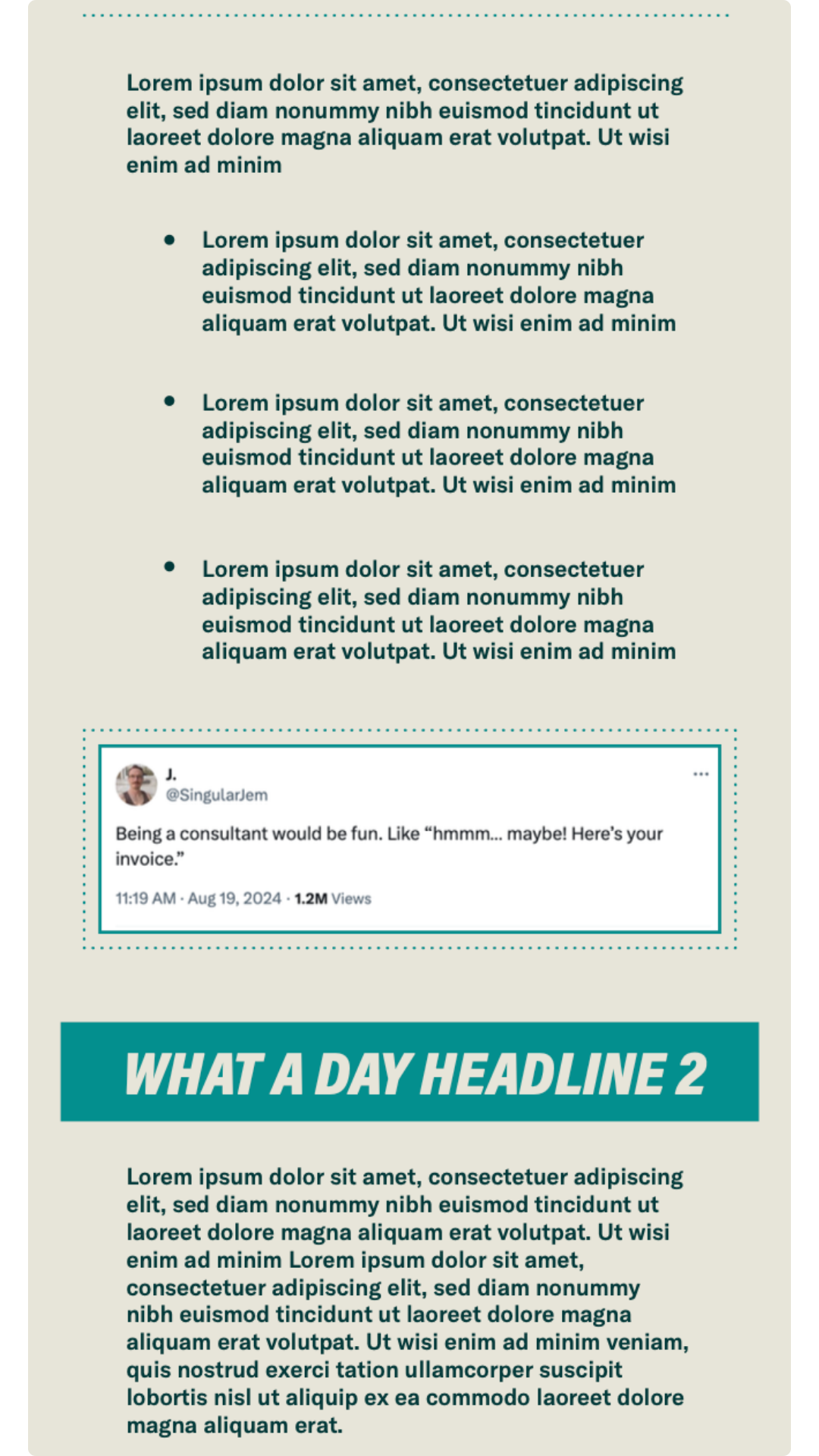 Lorem ipsum dolor sit amet, consectetuer adipiscing elit, sed diam nonummy nibh euismod tincidunt ut laoreet dolore magna aliquam erat volutpat. Ut wisi enim ad minim

• Lorem ipsum dolor sit amet, consectetuer adipiscing elit, sed diam nonummy nibh euismod tincidunt ut laoreet dolore magna aliquam erat volutpat. Ut wisi enim ad minim

• Lorem ipsum dolor sit amet, consectetuer adipiscing elit, sed diam nonummy nibh euismod tincidunt ut laoreet dolore magna aliquam erat volutpat. Ut wisi enim ad minim

• Lorem ipsum dolor sit amet, consectetuer adipiscing elit, sed diam nonummy nibh euismod tincidunt ut laoreet dolore magna aliquam erat volutpat. Ut wisi enim ad minim

J.
@SingularJem
...

Being a consultant would be fun. Like "hmmm... maybe! Here's your invoice."

11:19 AM · Aug 19, 2024 · 1.2M Views

WHAT A DAY HEADLINE 2

Lorem ipsum dolor sit amet, consectetuer adipiscing elit, sed diam nonummy nibh euismod tincidunt ut laoreet dolore magna aliquam erat volutpat. Ut wisi enim ad minim Lorem ipsum dolor sit amet, consectetuer adipiscing elit, sed diam nonummy nibh euismod tincidunt ut laoreet dolore magna aliquam erat volutpat. Ut wisi enim ad minim veniam, quis nostrud exerci tation ullamcorper suscipit lobortis nisl ut aliquip ex ea commodo laoreet dolore magna aliquam erat.